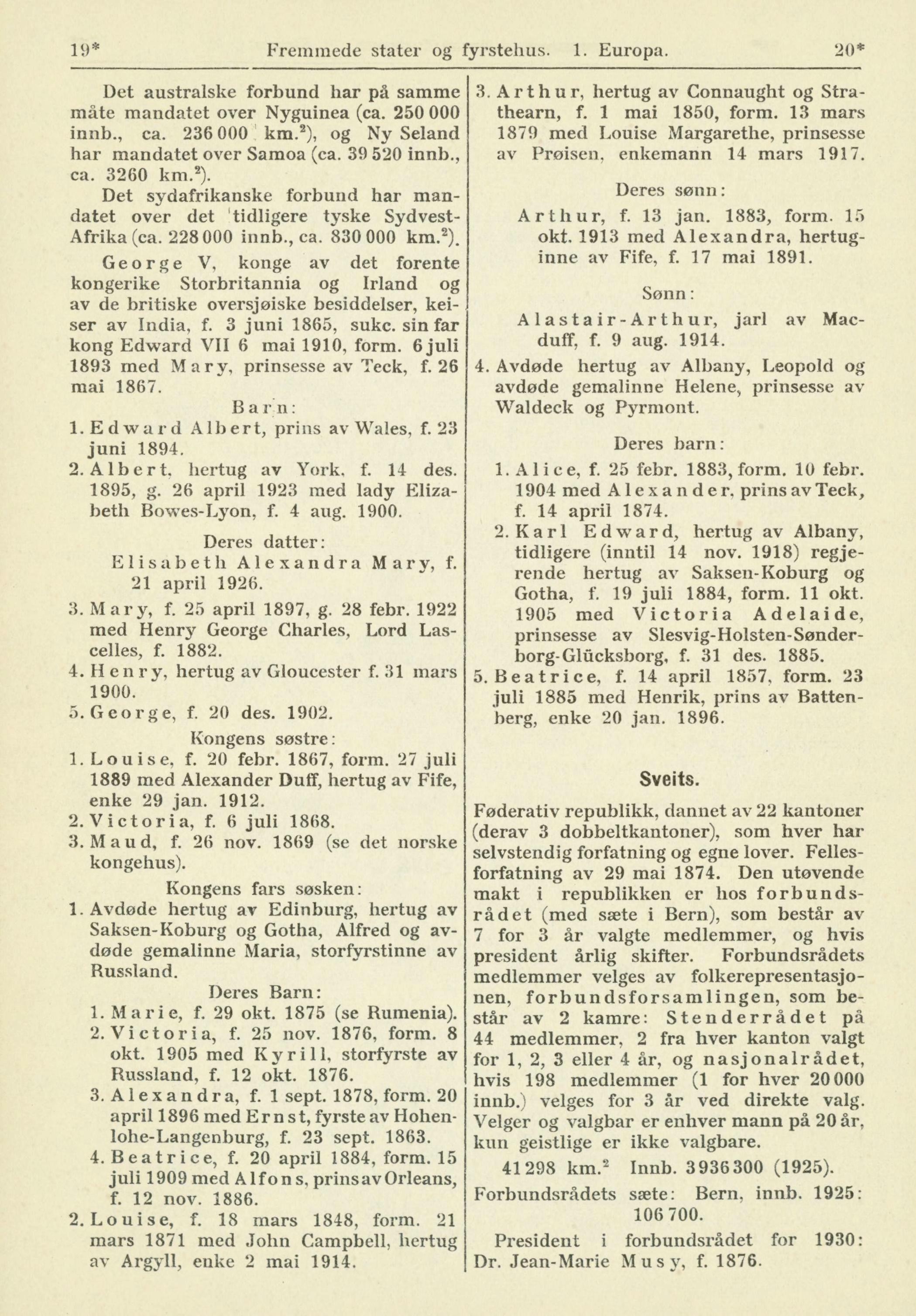 19* Fremmede stater og fyrstehus. 1. Europa. 20*

Det australske forbund har på samme måte mandatet over Nyguinea (ca. 250 000 innb., ca. 236 000 km.$^2$), og Ny Seland har mandatet over Samoa (ca. 39 520 innb., ca. 3260 km.$^2$).

Det sydafrikanske forbund har mandatet over det tidligere tyske Sydvest-Afrika (ca. 228 000 innb., ca. 830 000 km.$^2$).

George V, konge av det forente kongerike Storbritannia og Irland og av de britiske oversjøiske besiddelser, keiser av India, f. 3 juni 1865, sukc. sin far kong Edward VII 6 mai 1910, form. 6 juli 1893 med Mary, prinsesse av Teck, f. 26 mai 1867.

Barn:

1. Edward Albert, prins av Wales, f. 23 juni 1894.
2. Albert, hertug av York, f. 14 des. 1895, g. 26 april 1923 med lady Elizabeth Bowes-Lyon, f. 4 aug. 1900.

Deres datter:

Elisabeth Alexandra Mary, f. 21 april 1926.

3. Mary, f. 25 april 1897, g. 28 febr. 1922 med Henry George Charles, Lord Lascelles, f. 1882.
4. Henry, hertug av Gloucester f. 31 mars 1900.
5. George, f. 20 des. 1902.

Kongens søstre:

1. Louise, f. 20 febr. 1867, form. 27 juli 1889 med Alexander Duff, hertug av Fife, enke 29 jan. 1912.
2. Victoria, f. 6 juli 1868.
3. Maud, f. 26 nov. 1869 (se det norske kongehus).

Kongens fars søsken:

1. Avdøde hertug av Edinburg, hertug av Saksen-Koburg og Gotha, Alfred og avdøde gemalinne Maria, storfyrstinne av Russland.

Deres Barn:

1. Marie, f. 29 okt. 1875 (se Rumenia).
2. Victoria, f. 25 nov. 1876, form. 8 okt. 1905 med Kyrill, storfyrste av Russland, f. 12 okt. 1876.
3. Alexandra, f. 1 sept. 1878, form. 20 april 1896 med Ernst, fyrste av Hohenlohe-Langenburg, f. 23 sept. 1863.
4. Beatrice, f. 20 april 1884, form. 15 juli 1909 med Alfons, prins av Orleans, f. 12 nov. 1886.

2. Louise, f. 18 mars 1848, form. 21 mars 1871 med John Campbell, hertug av Argyll, enke 2 mai 1914.

3. Arthur, hertug av Connaught og Strathearn, f. 1 mai 1850, form. 13 mars 1879 med Louise Margarethe, prinsesse av Prøisen, enkemann 14 mars 1917.

Deres sønn:

Arthur, f. 13 jan. 1883, form. 15 okt. 1913 med Alexandra, hertuginne av Fife, f. 17 mai 1891.

Sønn:

Alastair-Arthur, jarl av Macduff, f. 9 aug. 1914.

4. Avdøde hertug av Albany, Leopold og avdøde gemalinne Helene, prinsesse av Waldeck og Pyrmont.

Deres barn:

1. Alice, f. 25 febr. 1883, form. 10 febr. 1904 med Alexander, prins av Teck, f. 14 april 1874.
2. Karl Edward, hertug av Albany, tidligere (inntil 14 nov. 1918) regjerende hertug av Saksen-Koburg og Gotha, f. 19 juli 1884, form. 11 okt. 1905 med Victoria Adelaide, prinsesse av Slesvig-Holsten-Sønderborg-Glücksborg, f. 31 des. 1885.

5. Beatrice, f. 14 april 1857, form. 23 juli 1885 med Henrik, prins av Battenberg, enke 20 jan. 1896.

Sveits.

Føderativ republikk, dannet av 22 kantoner (derav 3 dobbeltkantoner), som hver har selvstendig forfatning og egne lover. Fellesforfatning av 29 mai 1874. Den utøvende makt i republikken er hos forbundsrådet (med sæte i Bern), som består av 7 for 3 år valgte medlemmer, og hvis president årlig skifter. Forbundsrådets medlemmer velges av folkerepresentasjonen, forbundsforsamlingen, som består av 2 kamre: Stenderrådet på 44 medlemmer, 2 fra hver kanton valgt for 1, 2, 3 eller 4 år, og nasjonalrådet, hvis 198 medlemmer (1 for hver 20 000 innb.) velges for 3 år ved direkte valg. Velger og valgbar er enhver mann på 20 år, kun geistlige er ikke valgbare.

41 298 km.$^2$ Innb. 3 936 300 (1925).

Forbundsrådets sæte: Bern, innb. 1925: 106 700.

President i forbundsrådet for 1930: Dr. Jean-Marie Musy, f. 1876.